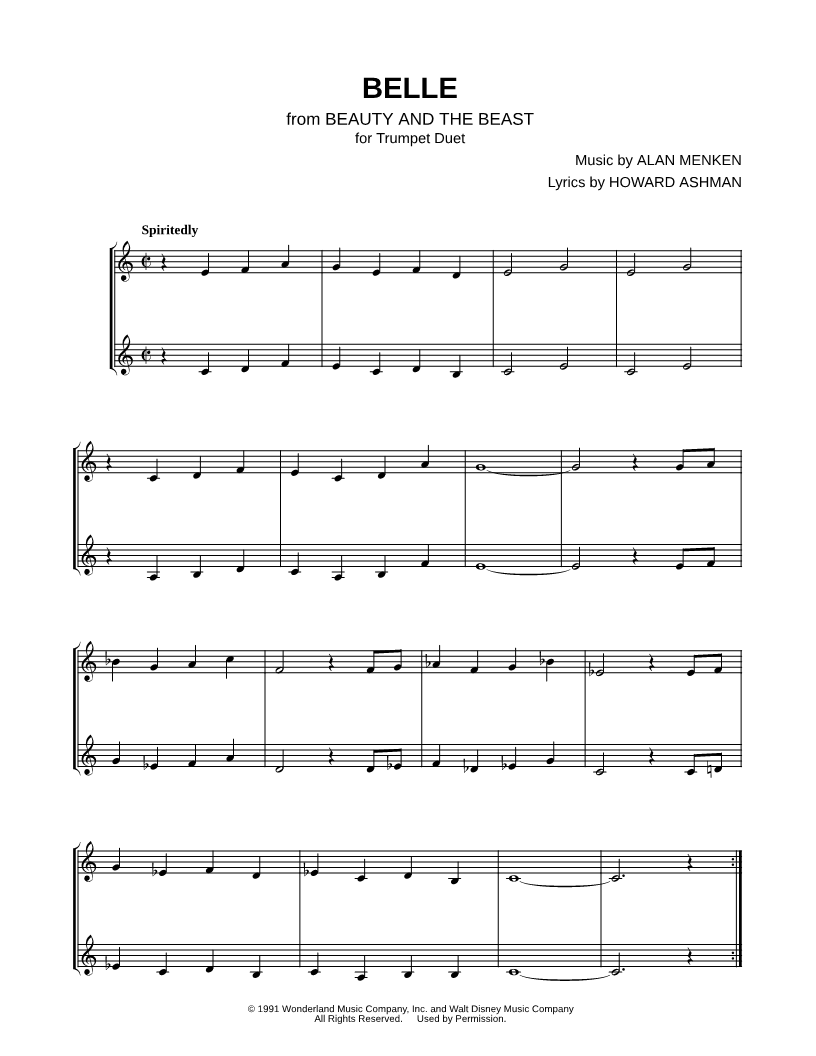 BELLE
from BEAUTY AND THE BEAST
for Trumpet Duet

Music by ALAN MENKEN
Lyrics by HOWARD ASHMAN

Spiritedly

© 1991 Wonderland Music Company, Inc. and Walt Disney Music Company
All Rights Reserved. Used by Permission.